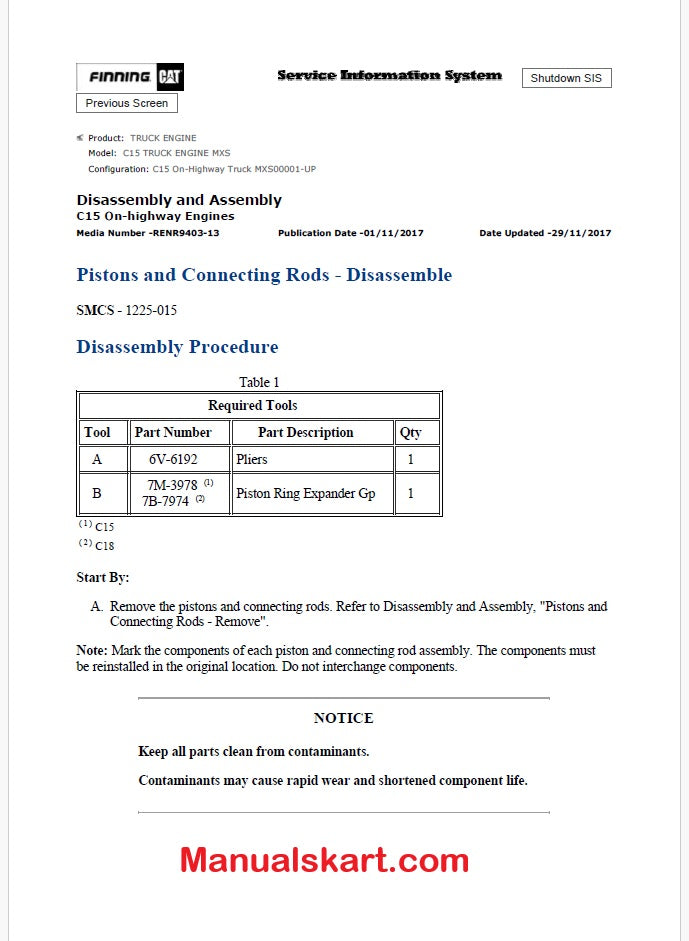 FINNING CAT

Service Information System

Shutdown SIS

Previous Screen

Product: TRUCK ENGINE
Model: C15 TRUCK ENGINE MXS
Configuration: C15 On-Highway Truck MXS00001-UP

Disassembly and Assembly
C15 On-highway Engines
Media Number -RENR9403-13 Publication Date -01/11/2017 Date Updated -29/11/2017

Pistons and Connecting Rods - Disassemble

SMCS - 1225-015

Disassembly Procedure

Table 1

| Required Tools | | | |
|---|---|---|---|
| Tool | Part Number | Part Description | Qty |
| A | 6V-6192 | Pliers | 1 |
| B | 7M-3978 $^{(1)}$ 7B-7974 $^{(2)}$ | Piston Ring Expander Gp | 1 |

$^{(1)}$ C15
$^{(2)}$ C18

Start By:

A. Remove the pistons and connecting rods. Refer to Disassembly and Assembly, "Pistons and Connecting Rods - Remove".

Note: Mark the components of each piston and connecting rod assembly. The components must be reinstalled in the original location. Do not interchange components.

NOTICE

Keep all parts clean from contaminants.

Contaminants may cause rapid wear and shortened component life.

Manualskart.com